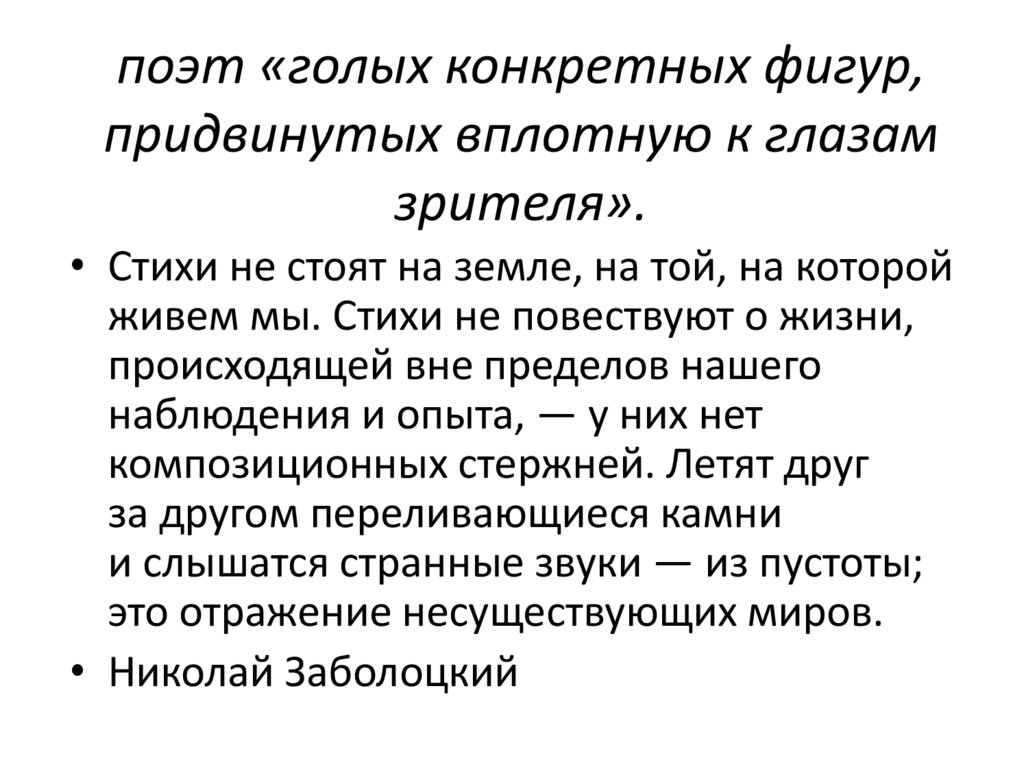 поэт «голых конкретных фигур, придвинутых вплотную к глазам зрителя».

• Стихи не стоят на земле, на той, на которой живем мы. Стихи не повествуют о жизни, происходящей вне пределов нашего наблюдения и опыта, — у них нет композиционных стержней. Летят друг за другом переливающиеся камни и слышатся странные звуки — из пустоты; это отражение несуществующих миров.
• Николай Заболоцкий